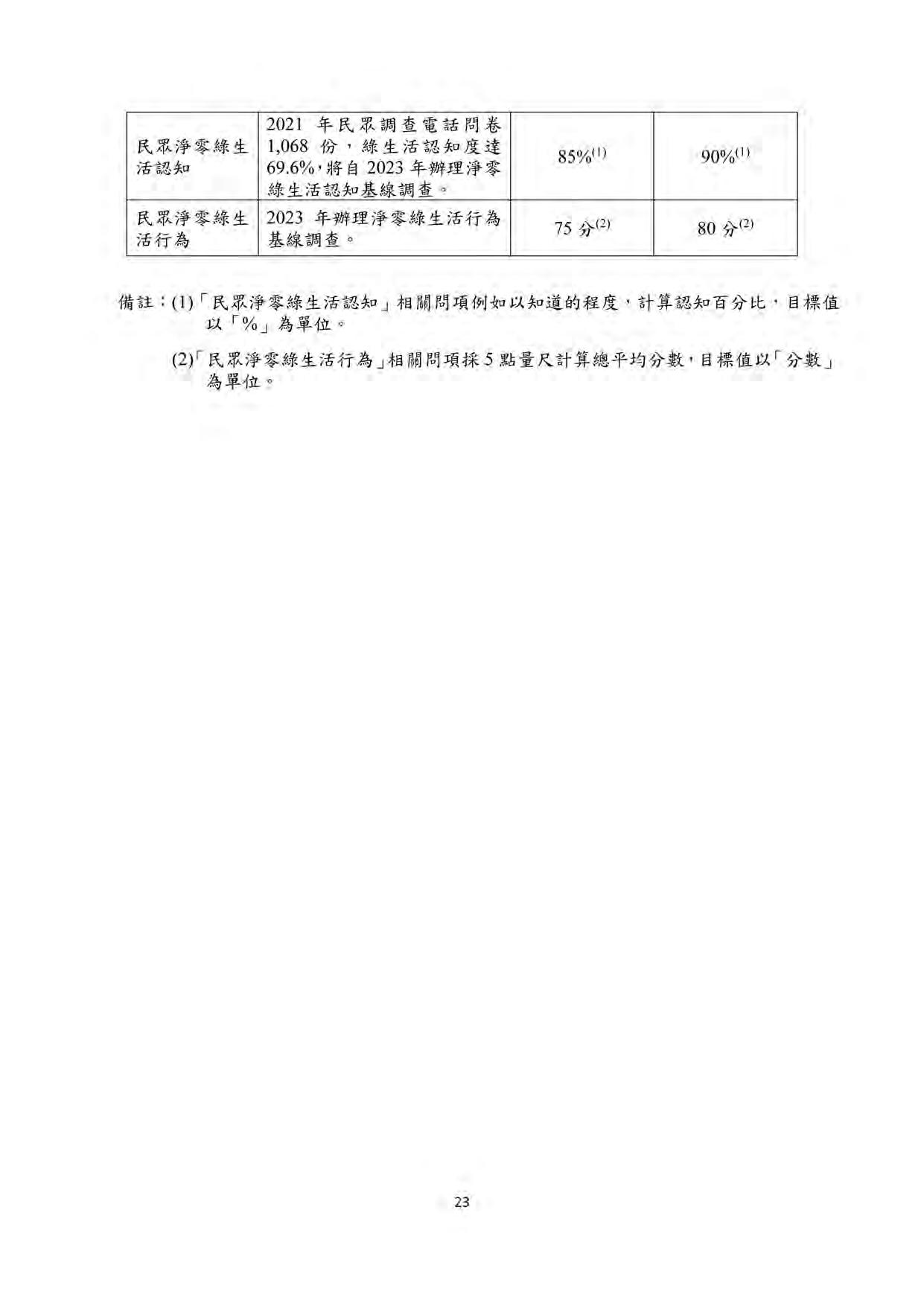 | 民眾淨零綠生活認知 | 2021 年民眾調查電話問卷 1,068 份，綠生活認知度達 69.6%，將自 2023 年辦理淨零綠生活認知基線調查。 | 85%$^{(1)}$ | 90%$^{(1)}$ |
|---|---|---|---|
| 民眾淨零綠生活行為 | 2023 年辦理淨零綠生活行為基線調查。 | 75 分$^{(2)}$ | 80 分$^{(2)}$ |

備註：(1)「民眾淨零綠生活認知」相關問項例如以知道的程度，計算認知百分比，目標值以「%」為單位。

(2)「民眾淨零綠生活行為」相關問項採 5 點量尺計算總平均分數，目標值以「分數」為單位。

23